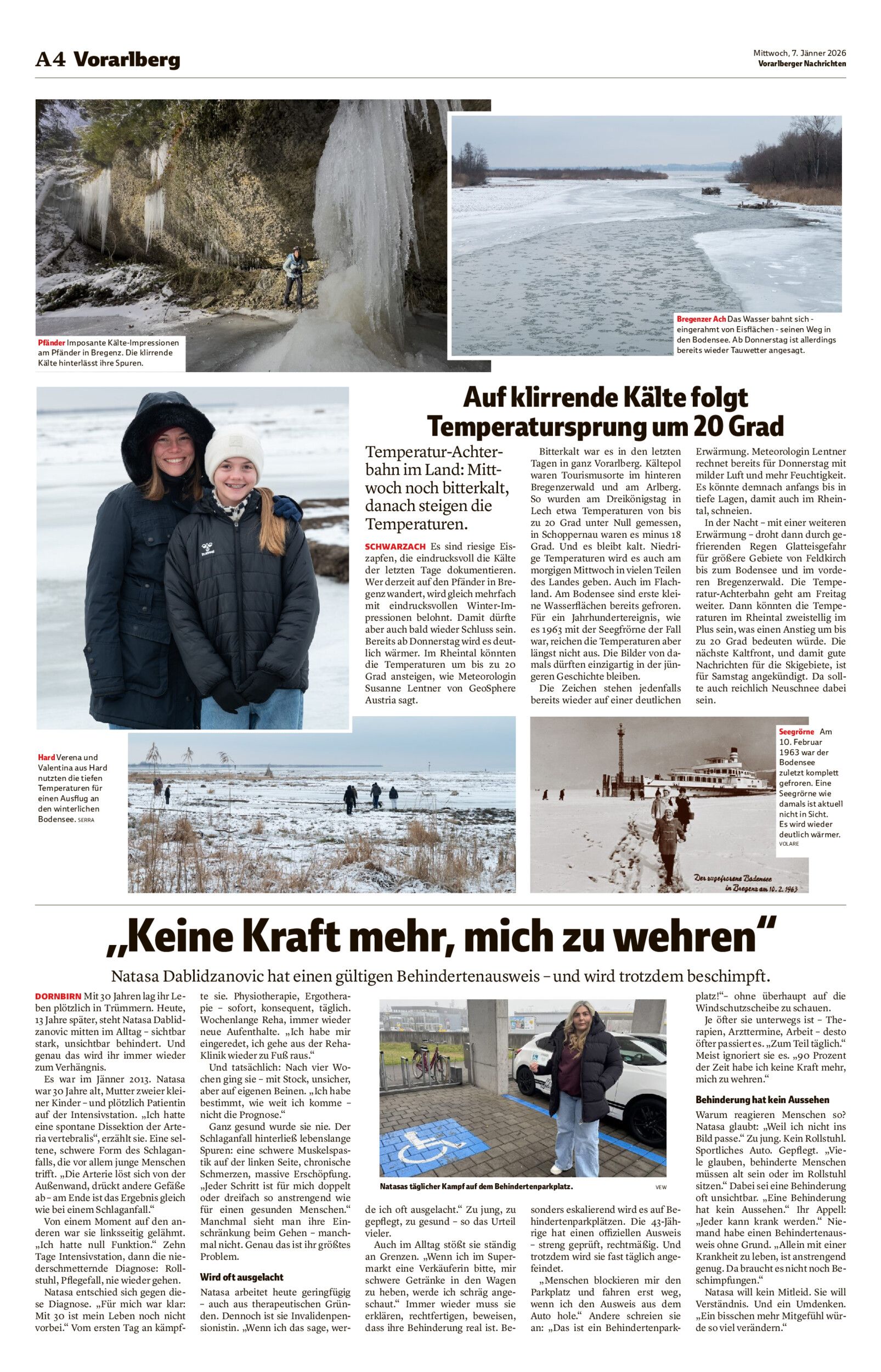 A4 Vorarlberg

Mittwoch, 7. Jänner 2026
Vorarlberger Nachrichten

Pfänder Imposante Kälte-Impressionen am Pfänder in Bregenz. Die klirrende Kälte hinterlässt ihre Spuren.

Bregenzer Ach Das Wasser bahnt sich - eingerahmt von Eisflächen - seinen Weg in den Bodensee. Ab Donnerstag ist allerdings bereits wieder Tauwetter angesagt.

Auf klirrende Kälte folgt Temperatursprung um 20 Grad

Temperatur-Achterbahn im Land: Mittwoch noch bitterkalt, danach steigen die Temperaturen.

SCHWARZACH Es sind riesige Eiszapfen, die eindrucksvoll die Kälte der letzten Tage dokumentieren. Wer derzeit auf den Pfänder in Bregenz wandert, wird gleich mehrfach mit eindrucksvollen Winter-Impressionen belohnt. Damit dürfte aber auch bald wieder Schluss sein. Bereits ab Donnerstag wird es deutlich wärmer. Im Rheintal könnten die Temperaturen um bis zu 20 Grad ansteigen, wie Meteorologin Susanne Lentner von GeoSphere Austria sagt.

Bitterkalt war es in den letzten Tagen in ganz Vorarlberg. Kältepol waren Tourismusorte im hinteren Bregenzerwald und am Arlberg. So wurden am Dreikönigstag in Lech etwa Temperaturen von bis zu 20 Grad unter Null gemessen, in Schoppernau waren es minus 18 Grad. Und es bleibt kalt. Niedrige Temperaturen wird es auch am morgigen Mittwoch in vielen Teilen des Landes geben. Auch im Flachland. Am Bodensee sind erste kleine Wasserflächen bereits gefroren. Für ein Jahrhundertereignis, wie es 1963 mit der Seegfrörne der Fall war, reichen die Temperaturen aber längst nicht aus. Die Bilder von damals dürften einzigartig in der jüngeren Geschichte bleiben.

Die Zeichen stehen jedenfalls bereits wieder auf einer deutlichen Erwärmung. Meteorologin Lentner rechnet bereits für Donnerstag mit milder Luft und mehr Feuchtigkeit. Es könnte demnach anfangs bis in tiefe Lagen, damit auch im Rheintal, schneien.

In der Nacht – mit einer weiteren Erwärmung – droht dann durch gefrierenden Regen Glatteisgefahr für größere Gebiete von Feldkirch bis zum Bodensee und im vorderen Bregenzerwald. Die Temperatur-Achterbahn geht am Freitag weiter. Dann könnten die Temperaturen im Rheintal zweistellig im Plus sein, was einen Anstieg um bis zu 20 Grad bedeuten würde. Die nächste Kaltfront, und damit gute Nachrichten für die Skigebiete, ist für Samstag angekündigt. Da sollte auch reichlich Neuschnee dabei sein.

Hard Verena und Valentina aus Hard nutzten die tiefen Temperaturen für einen Ausflug an den winterlichen Bodensee. SERRA

Seegrörne Am 10. Februar 1963 war der Bodensee zuletzt komplett gefroren. Eine Seegrörne wie damals ist aktuell nicht in Sicht. Es wird wieder deutlich wärmer. VOLARE

Der zugefrorene Bodensee in Bregenz am 10. 2. 1963

„Keine Kraft mehr, mich zu wehren“

Natasa Dablidzanovic hat einen gültigen Behindertenausweis – und wird trotzdem beschimpft.

DORNBIRN Mit 30 Jahren lag ihr Leben plötzlich in Trümmern. Heute, 13 Jahre später, steht Natasa Dablidzanovic mitten im Alltag – sichtbar stark, unsichtbar behindert. Und genau das wird ihr immer wieder zum Verhängnis.

Es war im Jänner 2013. Natasa war 30 Jahre alt, Mutter zweier kleiner Kinder – und plötzlich Patientin auf der Intensivstation. „Ich hatte eine spontane Dissektion der Arteria vertebralis“, erzählt sie. Eine seltene, schwere Form des Schlaganfalls, die vor allem junge Menschen trifft. „Die Arterie löst sich von der Außenwand, drückt andere Gefäße ab – am Ende ist das Ergebnis gleich wie bei einem Schlaganfall.“

Von einem Moment auf den anderen war sie linksseitig gelähmt. „Ich hatte null Funktion.“ Zehn Tage Intensivstation, dann die niederschmetternde Diagnose: Rollstuhl, Pflegefall, nie wieder gehen.

Natasa entschied sich gegen diese Diagnose. „Für mich war klar: Mit 30 ist mein Leben noch nicht vorbei.“ Vom ersten Tag an kämpfte sie. Physiotherapie, Ergotherapie – sofort, konsequent, täglich. Wochenlange Reha, immer wieder neue Aufenthalte. „Ich habe mir eingeredet, ich gehe aus der Reha-Klinik wieder zu Fuß raus.“

Und tatsächlich: Nach vier Wochen ging sie – mit Stock, unsicher, aber auf eigenen Beinen. „Ich habe bestimmt, wie weit ich komme – nicht die Prognose.“

Ganz gesund wurde sie nie. Der Schlaganfall hinterließ lebenslange Spuren: eine schwere Muskelspastik auf der linken Seite, chronische Schmerzen, massive Erschöpfung. „Jeder Schritt ist für mich doppelt oder dreifach so anstrengend wie für einen gesunden Menschen.“ Manchmal sieht man ihre Einschränkung beim Gehen – manchmal nicht. Genau das ist ihr größtes Problem.

Wird oft ausgelacht

Natasa arbeitet heute geringfügig – auch aus therapeutischen Gründen. Dennoch ist sie Invalidenpensionistin. „Wenn ich das sage, werde ich oft ausgelacht.“ Zu jung, zu gepflegt, zu gesund – so das Urteil vieler.

Auch im Alltag stößt sie ständig an Grenzen. „Wenn ich im Supermarkt eine Verkäuferin bitte, mir schwere Getränke in den Wagen zu heben, werde ich schräg angeschaut.“ Immer wieder muss sie erklären, rechtfertigen, beweisen, dass ihre Behinderung real ist. Besonders eskalierend wird es auf Behindertenparkplätzen. Die 43-Jährige hat einen offiziellen Ausweis – streng geprüft, rechtmäßig. Und trotzdem wird sie fast täglich angefeindet.

„Menschen blockieren mir den Parkplatz und fahren erst weg, wenn ich den Ausweis aus dem Auto hole.“ Andere schreien sie an: „Das ist ein Behindertenparkplatz!“– ohne überhaupt auf die Windschutzscheibe zu schauen.

Je öfter sie unterwegs ist – Therapien, Arzttermine, Arbeit – desto öfter passiert es. „Zum Teil täglich.“ Meist ignoriert sie es. „90 Prozent der Zeit habe ich keine Kraft mehr, mich zu wehren.“

Behinderung hat kein Aussehen

Warum reagieren Menschen so? Natasa glaubt: „Weil ich nicht ins Bild passe.“ Zu jung. Kein Rollstuhl. Sportliches Auto. Gepflegt. „Viele glauben, behinderte Menschen müssen alt sein oder im Rollstuhl sitzen.“ Dabei sei eine Behinderung oft unsichtbar. „Eine Behinderung hat kein Aussehen.“ Ihr Appell: „Jeder kann krank werden.“ Niemand habe einen Behindertenausweis ohne Grund. „Allein mit einer Krankheit zu leben, ist anstrengend genug. Da braucht es nicht noch Beschimpfungen.“

Natasa will kein Mitleid. Sie will Verständnis. Und ein Umdenken. „Ein bisschen mehr Mitgefühl würde so viel verändern.“

Natasas täglicher Kampf auf dem Behindertenparkplatz. VEW